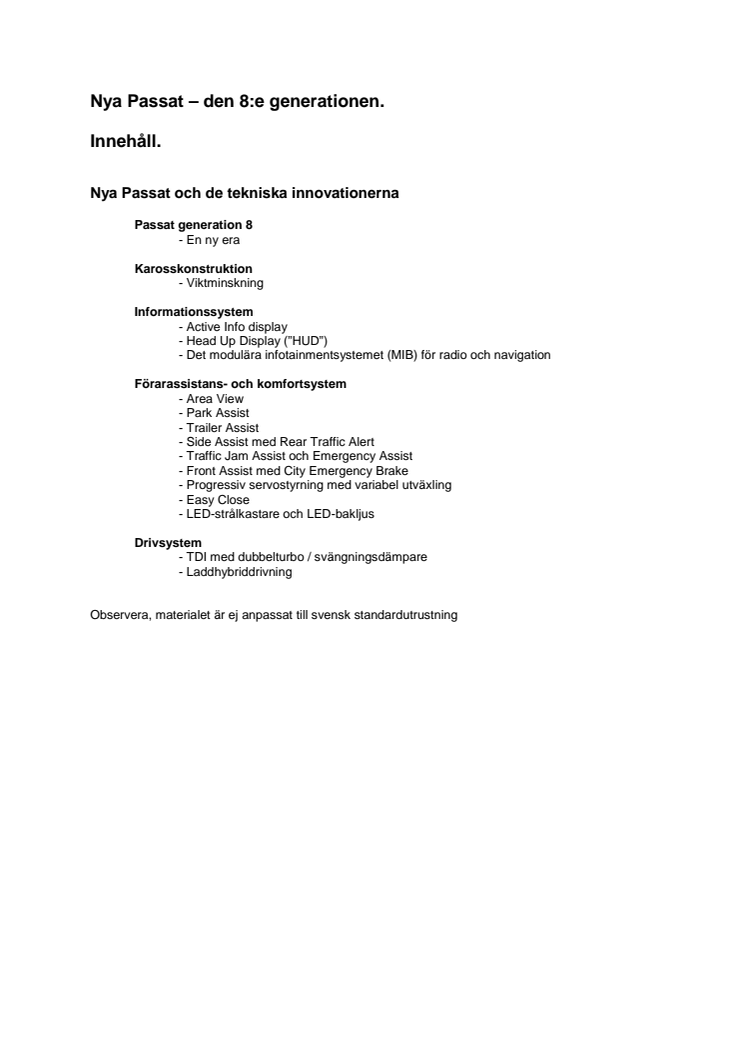 Nya Passat – den 8:e generationen.

Innehåll.

Nya Passat och de tekniska innovationerna

Passat generation 8
- En ny era

Karosskonstruktion
- Viktminskning

Informationssystem
- Active Info display
- Head Up Display ("HUD")
- Det modulära infotainmentsystemet (MIB) för radio och navigation

Förarassistans- och komfortsystem
- Area View
- Park Assist
- Trailer Assist
- Side Assist med Rear Traffic Alert
- Traffic Jam Assist och Emergency Assist
- Front Assist med City Emergency Brake
- Progressiv servostyrning med variabel utväxling
- Easy Close
- LED-strålkastare och LED-bakljus

Drivsystem
- TDI med dubbelturbo / svängningsdämpare
- Laddhybriddrivning

Observera, materialet är ej anpassat till svensk standardutrustning